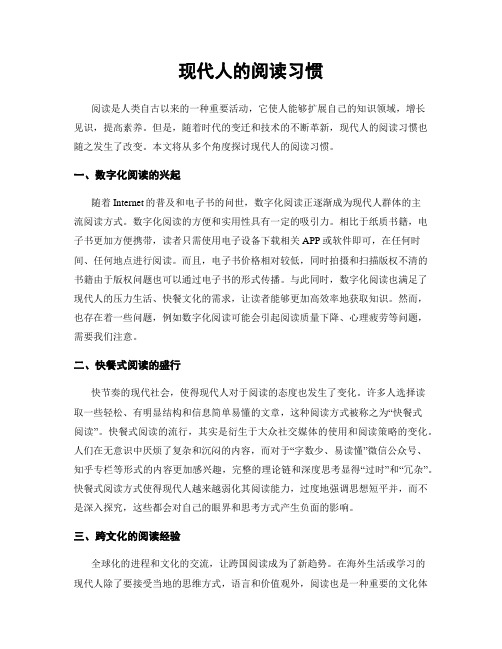 现代人的阅读习惯

阅读是人类自古以来的一种重要活动，它使人能够扩展自己的知识领域，增长见识，提高素养。但是，随着时代的变迁和技术的不断革新，现代人的阅读习惯也随之发生了改变。本文将从多个角度探讨现代人的阅读习惯。

一、数字化阅读的兴起

随着Internet的普及和电子书的问世，数字化阅读正逐渐成为现代人群体的主流阅读方式。数字化阅读的方便和实用性具有一定的吸引力。相比于纸质书籍，电子书更加方便携带，读者只需使用电子设备下载相关APP或软件即可，在任何时间、任何地点进行阅读。而且，电子书价格相对较低，同时拍摄和扫描版权不清的书籍由于版权问题也可以通过电子书的形式传播。与此同时，数字化阅读也满足了现代人的压力生活、快餐文化的需求，让读者能够更加高效率地获取知识。然而，也存在着一些问题，例如数字化阅读可能会引起阅读质量下降、心理疲劳等问题，需要我们注意。

二、快餐式阅读的盛行

快节奏的现代社会，使得现代人对于阅读的态度也发生了变化。许多人选择读取一些轻松、有明显结构和信息简单易懂的文章，这种阅读方式被称之为“快餐式阅读”。快餐式阅读的流行，其实是衍生于大众社交媒体的使用和阅读策略的变化。人们在无意识中厌烦了复杂和沉闷的内容，而对于“字数少、易读懂”微信公众号、知乎专栏等形式的内容更加感兴趣，完整的理论链和深度思考显得“过时”和“冗杂”。快餐式阅读方式使得现代人越来越弱化其阅读能力，过度地强调思想短平并，而不是深入探究，这些都会对自己的眼界和思考方式产生负面的影响。

三、跨文化的阅读经验

全球化的进程和文化的交流，让跨国阅读成为了新趋势。在海外生活或学习的现代人除了要接受当地的思维方式，语言和价值观外，阅读也是一种重要的文化体